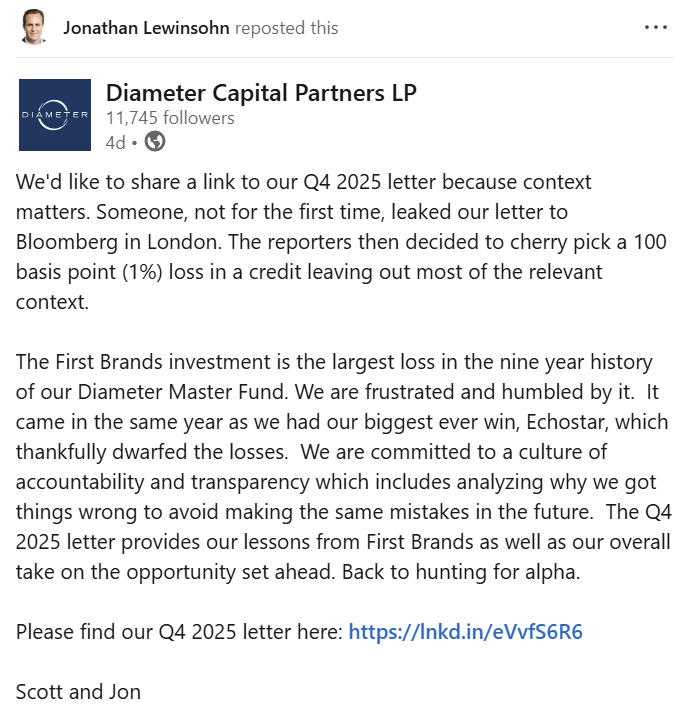 Jonathan Lewinsohn reposted this

...

DIAMETER

Diameter Capital Partners LP
11,745 followers
4d •

We'd like to share a link to our Q4 2025 letter because context matters. Someone, not for the first time, leaked our letter to Bloomberg in London. The reporters then decided to cherry pick a 100 basis point (1%) loss in a credit leaving out most of the relevant context.

The First Brands investment is the largest loss in the nine year history of our Diameter Master Fund. We are frustrated and humbled by it. It came in the same year as we had our biggest ever win, Echostar, which thankfully dwarfed the losses. We are committed to a culture of accountability and transparency which includes analyzing why we got things wrong to avoid making the same mistakes in the future. The Q4 2025 letter provides our lessons from First Brands as well as our overall take on the opportunity set ahead. Back to hunting for alpha.

Please find our Q4 2025 letter here: https://lnkd.in/eVvfS6R6

Scott and Jon